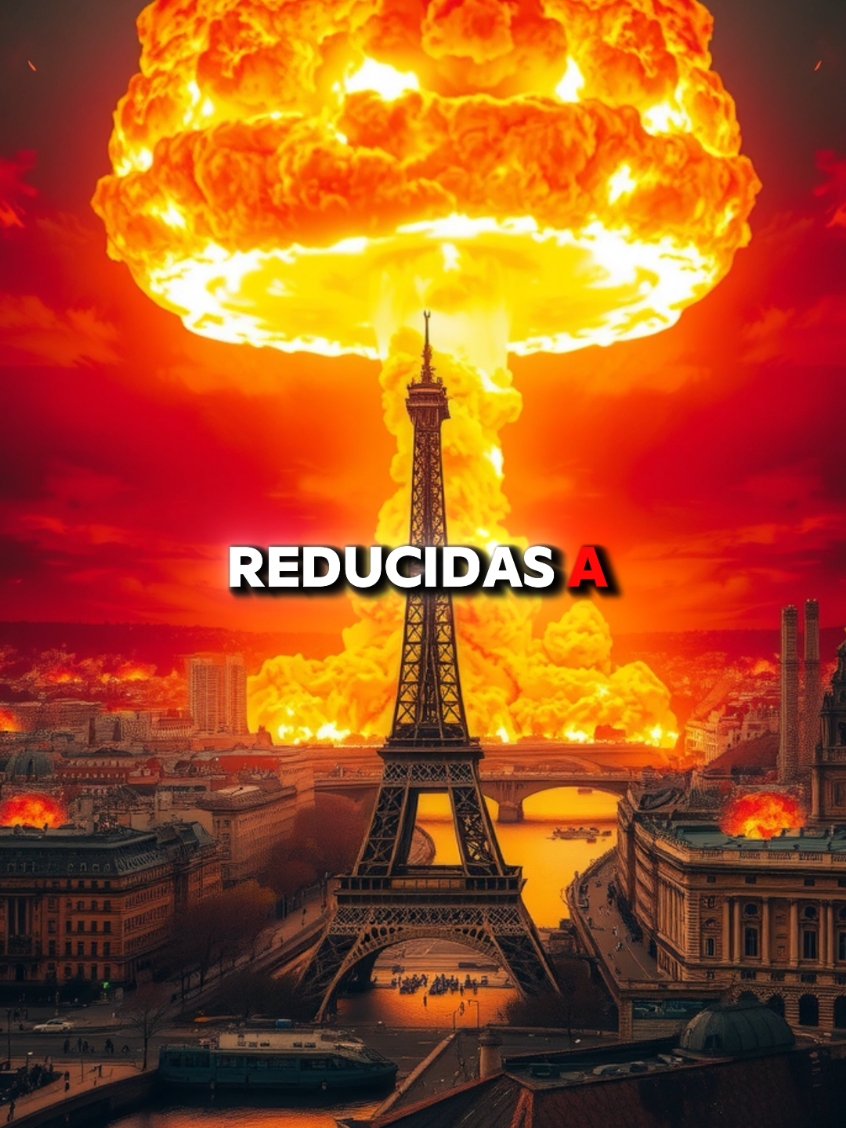 REDUCIDAS A